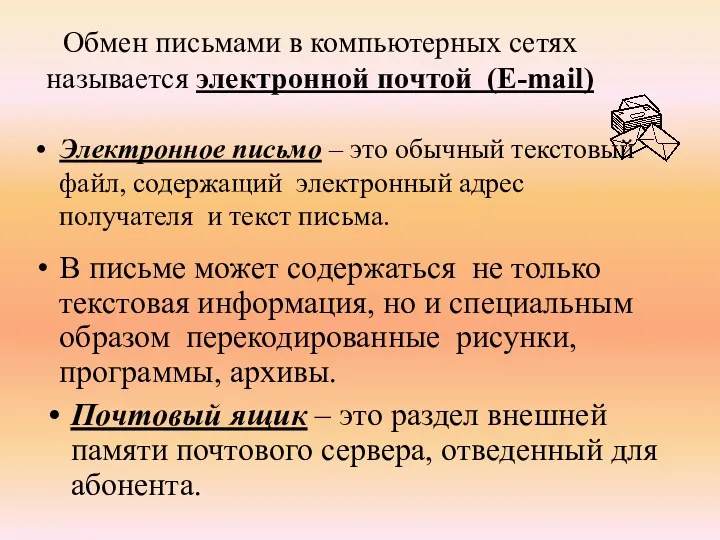 Обмен письмами в компьютерных сетях называется электронной почтой (E-mail)

• Электронное письмо – это обычный текстовый файл, содержащий электронный адрес получателя и текст письма.

• В письме может содержаться не только текстовая информация, но и специальным образом перекодированные рисунки, программы, архивы.

• Почтовый ящик – это раздел внешней памяти почтового сервера, отведенный для абонента.